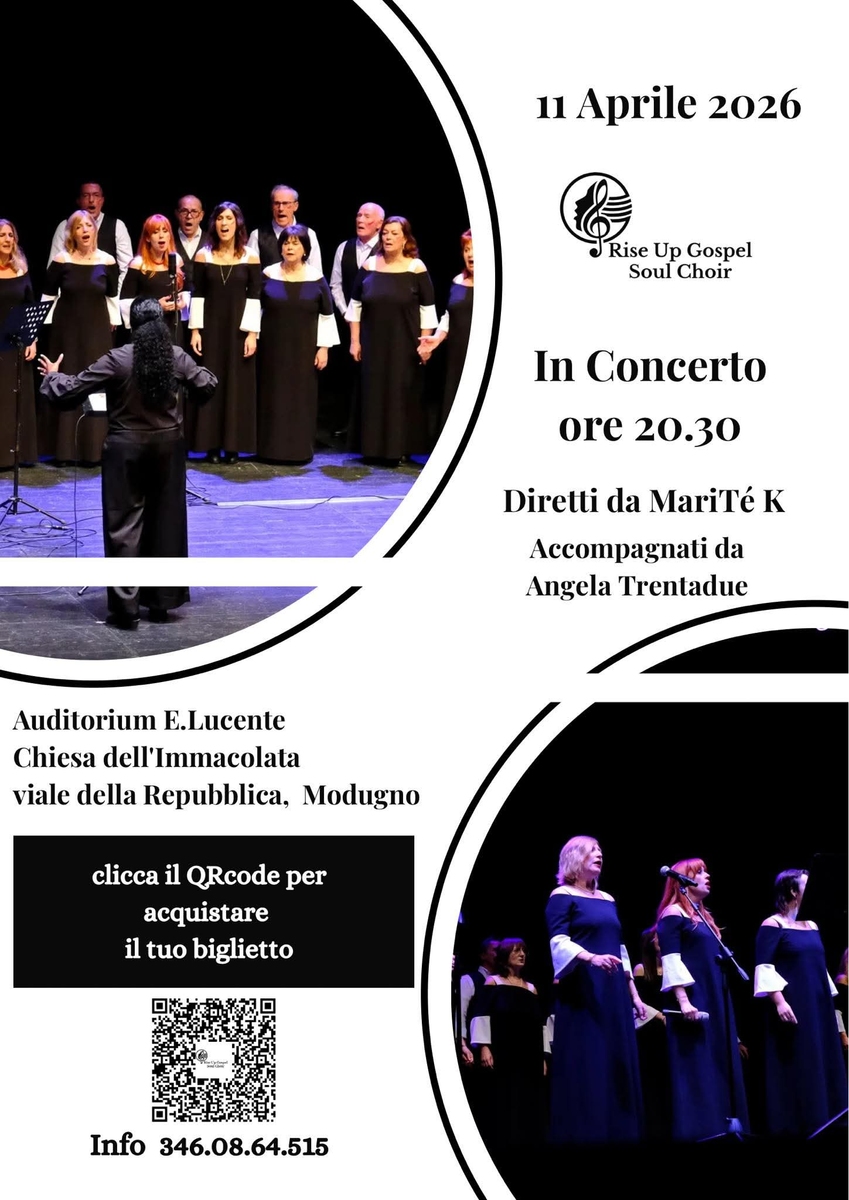 11 Aprile 2026

Rise Up Gospel Soul Choir

In Concerto
ore 20.30

Diretti da MariTé K
Accompagnati da Angela Trentadue

Auditorium E.Lucente
Chiesa dell'Immacolata
viale della Repubblica, Modugno

clicca il QRcode per acquistare il tuo biglietto

Info 346.08.64.515